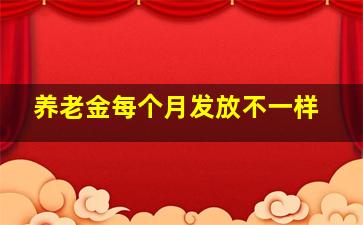 养老金每个月发放不一样